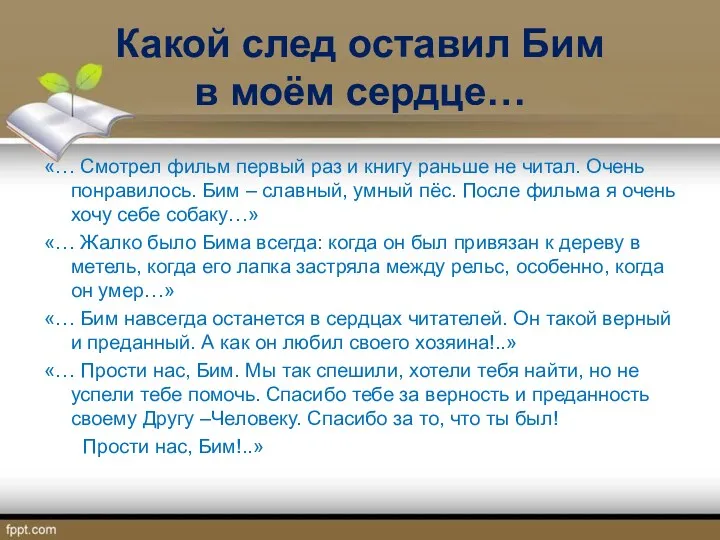 Какой след оставил Бим в моём сердце…

«… Смотрел фильм первый раз и книгу раньше не читал. Очень понравилось. Бим – славный, умный пёс. После фильма я очень хочу себе собаку…»

«… Жалко было Бима всегда: когда он был привязан к дереву в метель, когда его лапка застряла между рельс, особенно, когда он умер…»

«… Бим навсегда останется в сердцах читателей. Он такой верный и преданный. А как он любил своего хозяина!..»

«… Прости нас, Бим. Мы так спешили, хотели тебя найти, но не успели тебе помочь. Спасибо тебе за верность и преданность своему Другу –Человеку. Спасибо за то, что ты был!

Прости нас, Бим!..»

fppt.com